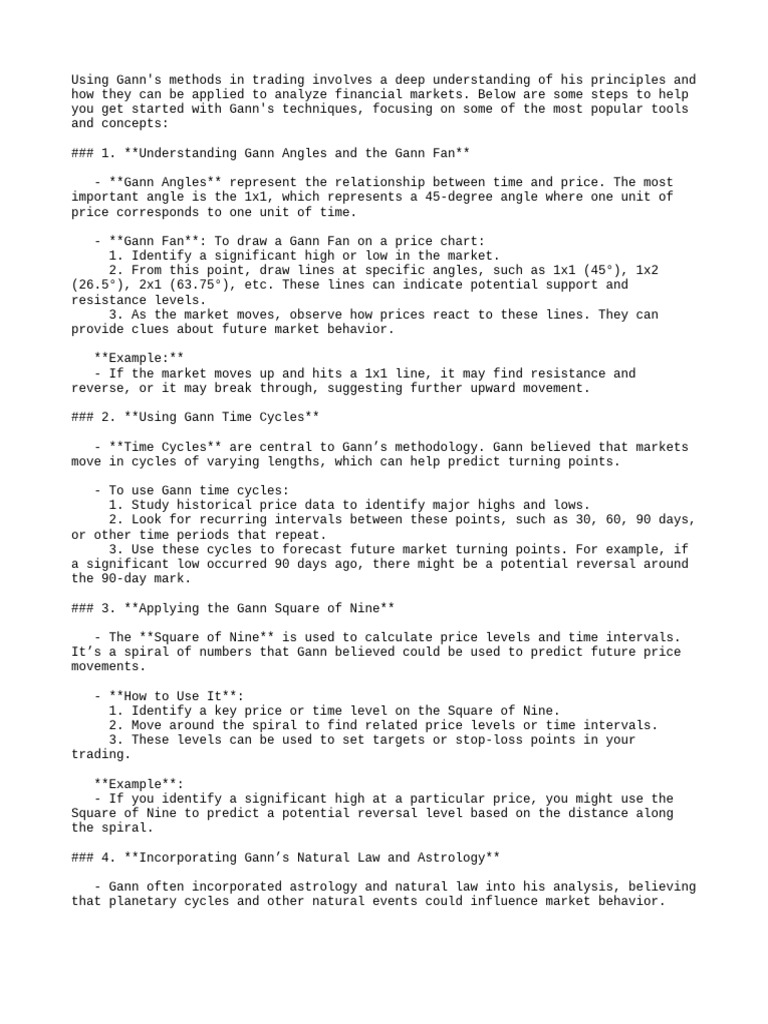 Using Gann's methods in trading involves a deep understanding of his principles and how they can be applied to analyze financial markets. Below are some steps to help you get started with Gann's techniques, focusing on some of the most popular tools and concepts:

### 1. **Understanding Gann Angles and the Gann Fan**

- **Gann Angles** represent the relationship between time and price. The most important angle is the 1x1, which represents a 45-degree angle where one unit of price corresponds to one unit of time.

- **Gann Fan**: To draw a Gann Fan on a price chart:
1. Identify a significant high or low in the market.
2. From this point, draw lines at specific angles, such as 1x1 (45°), 1x2 (26.5°), 2x1 (63.75°), etc. These lines can indicate potential support and resistance levels.
3. As the market moves, observe how prices react to these lines. They can provide clues about future market behavior.

**Example:**
- If the market moves up and hits a 1x1 line, it may find resistance and reverse, or it may break through, suggesting further upward movement.

### 2. **Using Gann Time Cycles**

- **Time Cycles** are central to Gann’s methodology. Gann believed that markets move in cycles of varying lengths, which can help predict turning points.

- To use Gann time cycles:
1. Study historical price data to identify major highs and lows.
2. Look for recurring intervals between these points, such as 30, 60, 90 days, or other time periods that repeat.
3. Use these cycles to forecast future market turning points. For example, if a significant low occurred 90 days ago, there might be a potential reversal around the 90-day mark.

### 3. **Applying the Gann Square of Nine**

- The **Square of Nine** is used to calculate price levels and time intervals. It’s a spiral of numbers that Gann believed could be used to predict future price movements.

- **How to Use It**:
1. Identify a key price or time level on the Square of Nine.
2. Move around the spiral to find related price levels or time intervals.
3. These levels can be used to set targets or stop-loss points in your trading.

**Example**:
- If you identify a significant high at a particular price, you might use the Square of Nine to predict a potential reversal level based on the distance along the spiral.

### 4. **Incorporating Gann’s Natural Law and Astrology**

- Gann often incorporated astrology and natural law into his analysis, believing that planetary cycles and other natural events could influence market behavior.